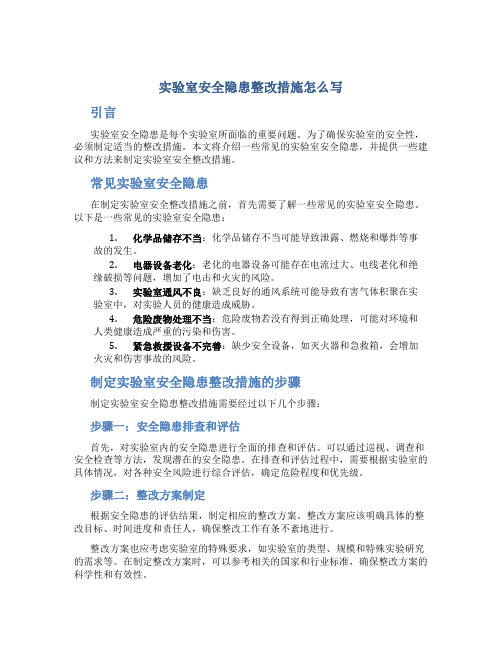 实验室安全隐患整改措施怎么写

引言

实验室安全隐患是每个实验室所面临的重要问题。为了确保实验室的安全性，必须制定适当的整改措施。本文将介绍一些常见的实验室安全隐患，并提供一些建议和方法来制定实验室安全整改措施。

常见实验室安全隐患

在制定实验室安全整改措施之前，首先需要了解一些常见的实验室安全隐患。以下是一些常见的实验室安全隐患：

1. 化学品储存不当：化学品储存不当可能导致泄露、燃烧和爆炸等事故的发生。
2. 电器设备老化：老化的电器设备可能存在电流过大、电线老化和绝缘破损等问题，增加了电击和火灾的风险。
3. 实验室通风不良：缺乏良好的通风系统可能导致有害气体积聚在实验室中，对实验人员的健康造成威胁。
4. 危险废物处理不当：危险废物若没有得到正确处理，可能对环境和人类健康造成严重的污染和伤害。
5. 紧急救援设备不完善：缺少安全设备，如灭火器和急救箱，会增加火灾和伤害事故的风险。

制定实验室安全隐患整改措施的步骤

制定实验室安全隐患整改措施需要经过以下几个步骤：

步骤一：安全隐患排查和评估

首先，对实验室内的安全隐患进行全面的排查和评估。可以通过巡视、调查和安全检查等方法，发现潜在的安全隐患。在排查和评估过程中，需要根据实验室的具体情况，对各种安全风险进行综合评估，确定危险程度和优先级。

步骤二：整改方案制定

根据安全隐患的评估结果，制定相应的整改方案。整改方案应该明确具体的整改目标、时间进度和责任人，确保整改工作有条不紊地进行。

整改方案也应考虑实验室的特殊要求，如实验室的类型、规模和特殊实验研究的需求等。在制定整改方案时，可以参考相关的国家和行业标准，确保整改方案的科学性和有效性。